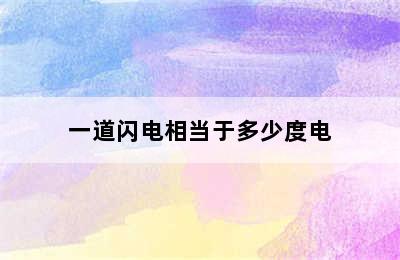 一道闪电相当于多少度电